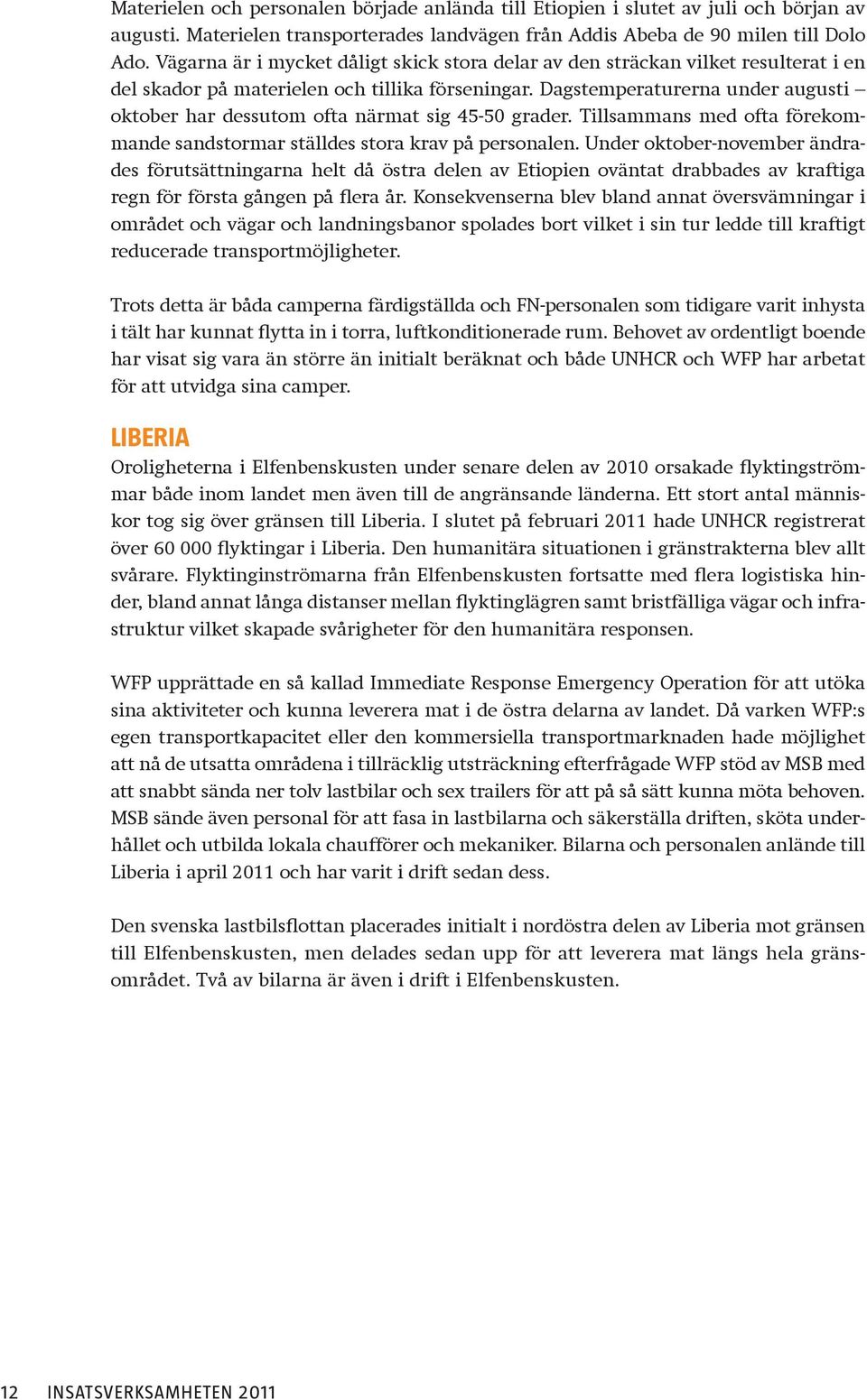 Materielen och personalen började anlända till Etiopien i slutet av juli och början av augusti. Materielen transporterades landvägen från Addis Abeba de 90 milen till Dolo Ado. Vägarna är i mycket dåligt skick stora delar av den sträckan vilket resulterat i en del skador på materielen och tillika förseningar. Dagstemperaturerna under augusti – oktober har dessutom ofta närmat sig 45-50 grader. Tillsammans med ofta förekommande sandstormar ställdes stora krav på personalen. Under oktober-november ändrades förutsättningarna helt då östra delen av Etiopien oväntat drabbades av kraftiga regn för första gången på flera år. Konsekvenserna blev bland annat översvämningar i området och vägar och landningsbanor spolades bort vilket i sin tur ledde till kraftigt reducerade transportmöjligheter.

Trots detta är båda camperna färdigställda och FN-personalen som tidigare varit inhysta i tält har kunnat flytta in i torra, luftkonditionerade rum. Behovet av ordentligt boende har visat sig vara än större än initialt beräknat och både UNHCR och WFP har arbetat för att utvidga sina camper.

LIBERIA

Oroligheterna i Elfenbenskusten under senare delen av 2010 orsakade flyktingströmmar både inom landet men även till de angränsande länderna. Ett stort antal människor tog sig över gränsen till Liberia. I slutet på februari 2011 hade UNHCR registrerat över 60 000 flyktingar i Liberia. Den humanitära situationen i gränstrakterna blev allt svårare. Flyktinginströmarna från Elfenbenskusten fortsatte med flera logistiska hinder, bland annat långa distanser mellan flyktinglägren samt bristfälliga vägar och infrastruktur vilket skapade svårigheter för den humanitära responsen.

WFP upprättade en så kallad Immediate Response Emergency Operation för att utöka sina aktiviteter och kunna leverera mat i de östra delarna av landet. Då varken WFP:s egen transportkapacitet eller den kommersiella transportmarknaden hade möjlighet att nå de utsatta områdena i tillräcklig utsträckning efterfrågade WFP stöd av MSB med att snabbt sända ner tolv lastbilar och sex trailers för att på så sätt kunna möta behoven. MSB sände även personal för att fasa in lastbilarna och säkerställa driften, sköta underhållet och utbilda lokala chaufförer och mekaniker. Bilarna och personalen anlände till Liberia i april 2011 och har varit i drift sedan dess.

Den svenska lastbilsflottan placerades initialt i nordöstra delen av Liberia mot gränsen till Elfenbenskusten, men delades sedan upp för att leverera mat längs hela gränsområdet. Två av bilarna är även i drift i Elfenbenskusten.

12 INSATSVERKSAMHETEN 2011